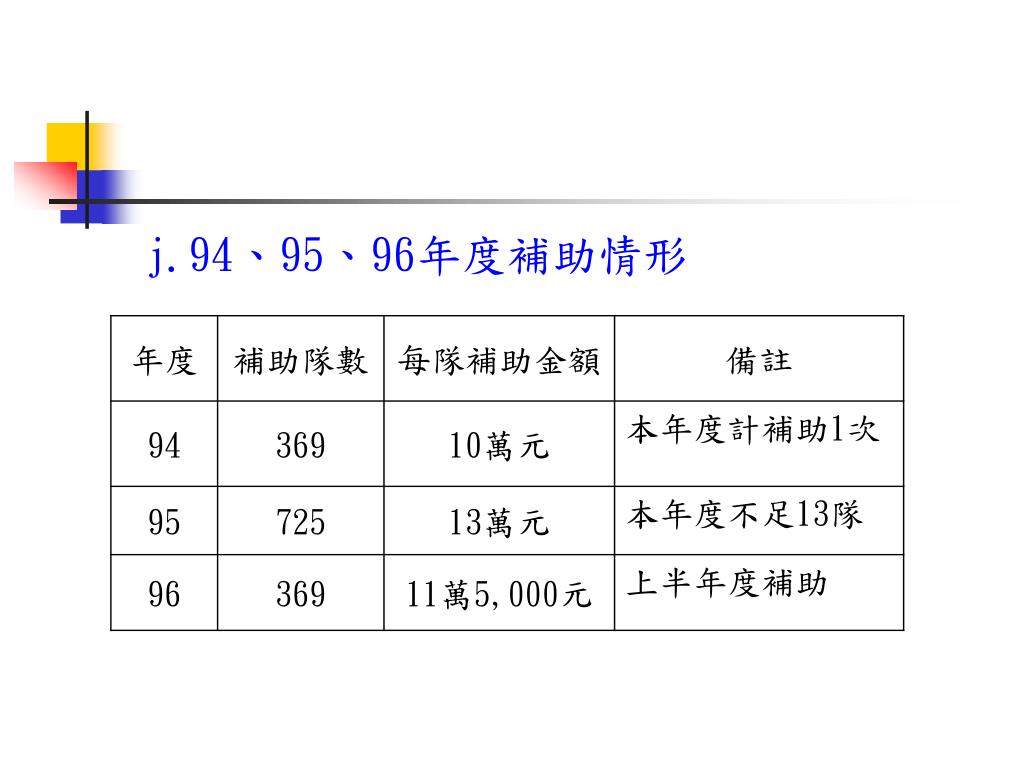 j.94、95、96年度補助情形

| 年度 | 補助隊數 | 每隊補助金額 | 備註 |
|---|---|---|---|
| 94 | 369 | 10萬元 | 本年度計補助1次 |
| 95 | 725 | 13萬元 | 本年度不足13隊 |
| 96 | 369 | 11萬5,000元 | 上半年度補助 |